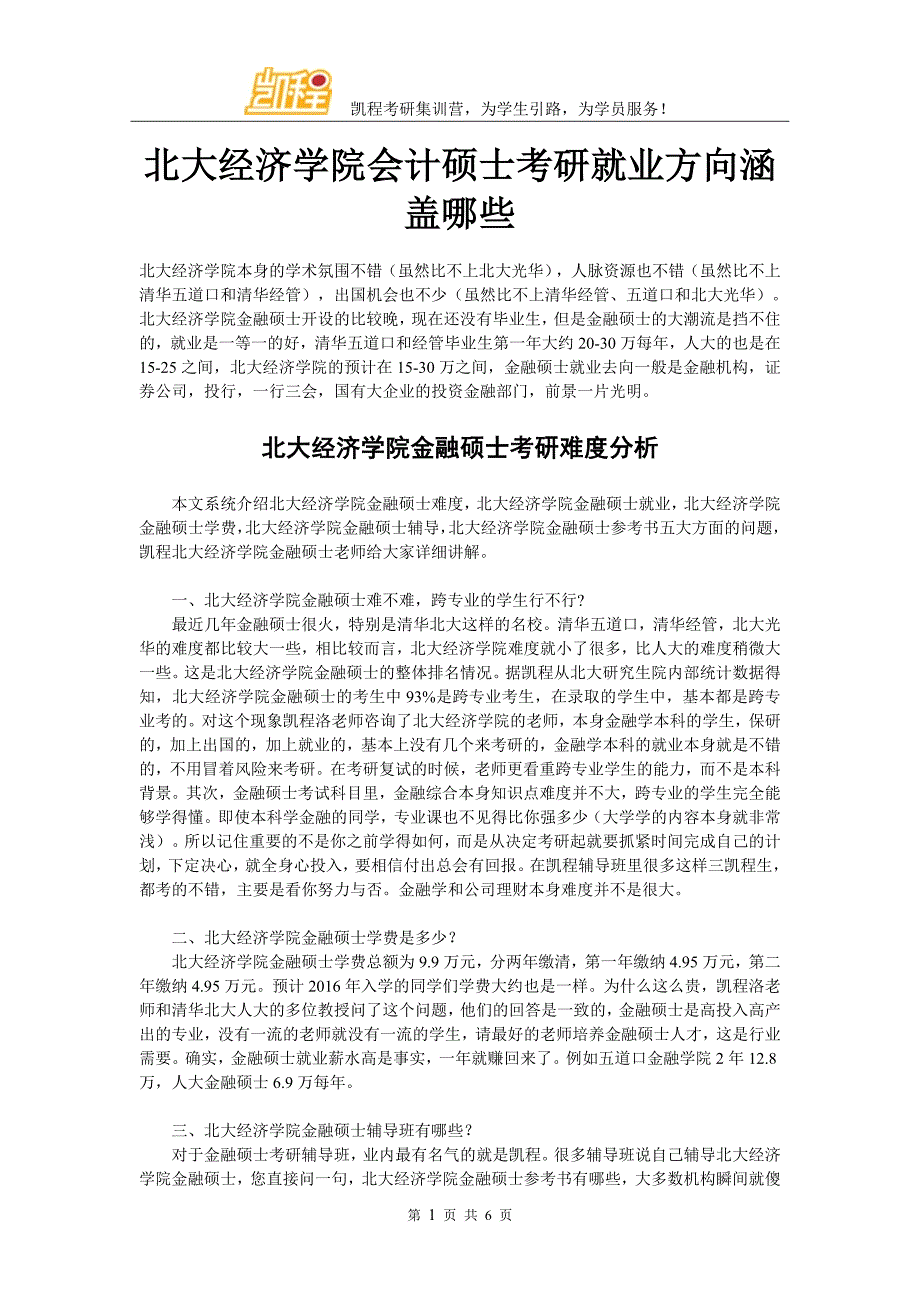 凯程

凯程考研集训营，为学生引路，为学员服务！

北大经济学院会计硕士考研就业方向涵盖哪些

北大经济学院本身的学术氛围不错（虽然比不上北大光华），人脉资源也不错（虽然比不上清华五道口和清华经管），出国机会也不少（虽然比不上清华经管、五道口和北大光华）。北大经济学院金融硕士开设的比较晚，现在还没有毕业生，但是金融硕士的大潮流是挡不住的，就业是一等一的好，清华五道口和经管毕业生第一年大约 20-30 万每年，人大的也是在 15-25 之间，北大经济学院的预计在 15-30 万之间，金融硕士就业去向一般是金融机构，证券公司，投行，一行三会，国有大企业的投资金融部门，前景一片光明。

北大经济学院金融硕士考研难度分析

本文系统介绍北大经济学院金融硕士难度，北大经济学院金融硕士就业，北大经济学院金融硕士学费，北大经济学院金融硕士辅导，北大经济学院金融硕士参考书五大方面的问题，凯程北大经济学院金融硕士老师给大家详细讲解。

一、北大经济学院金融硕士难不难，跨专业的学生行不行?
最近几年金融硕士很火，特别是清华北大这样的名校。清华五道口，清华经管，北大光华的难度都比较大一些，相比较而言，北大经济学院难度就小了很多，比人大的难度稍微大一些。这是北大经济学院金融硕士的整体排名情况。据凯程从北大研究生院内部统计数据得知，北大经济学院金融硕士的考生中 93%是跨专业考生，在录取的学生中，基本都是跨专业考的。对这个现象凯程洛老师咨询了北大经济学院的老师，本身金融学本科的学生，保研的，加上出国的，加上就业的，基本上没有几个来考研的，金融学本科的就业本身就是不错的，不用冒着风险来考研。在考研复试的时候，老师更看重跨专业学生的能力，而不是本科背景。其次，金融硕士考试科目里，金融综合本身知识点难度并不大，跨专业的学生完全能够学得懂。即使本科学金融的同学，专业课也不见得比你强多少（大学学的内容本身就非常浅）。所以记住重要的不是你之前学得如何，而是从决定考研起就要抓紧时间完成自己的计划，下定决心，就全身心投入，要相信付出总会有回报。在凯程辅导班里很多这样三凯程生，都考的不错，主要是看你努力与否。金融学和公司理财本身难度并不是很大。

二、北大经济学院金融硕士学费是多少?
北大经济学院金融硕士学费总额为 9.9 万元，分两年缴清，第一年缴纳 4.95 万元，第二年缴纳 4.95 万元。预计 2016 年入学的同学们学费大约也是一样。为什么这么贵，凯程洛老师和清华北大人大的多位教授问了这个问题，他们的回答是一致的，金融硕士是高投入高产出的专业，没有一流的老师就没有一流的学生，请最好的老师培养金融硕士人才，这是行业需要。确实，金融硕士就业薪水高是事实，一年就赚回来了。例如五道口金融学院 2 年 12.8 万，人大金融硕士 6.9 万每年。

三、北大经济学院金融硕士辅导班有哪些?
对于金融硕士考研辅导班，业内最有名气的就是凯程。很多辅导班说自己辅导北大经济学院金融硕士，您直接问一句，北大经济学院金融硕士参考书有哪些，大多数机构瞬间就傻

第 1 页 共 6 页